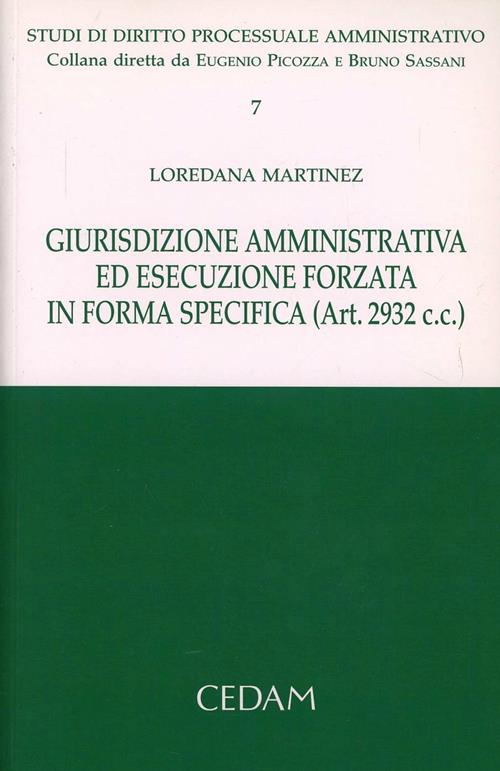 STUDI DI DIRITTO PROCESSUALE AMMINISTRATIVO
Collana diretta da EUGENIO PICOZZA E BRUNO SASSANI

7

LOREDANA MARTINEZ

GIURISDIZIONE AMMINISTRATIVA ED ESECUZIONE FORZATA IN FORMA SPECIFICA (Art. 2932 c.c.)

CEDAM